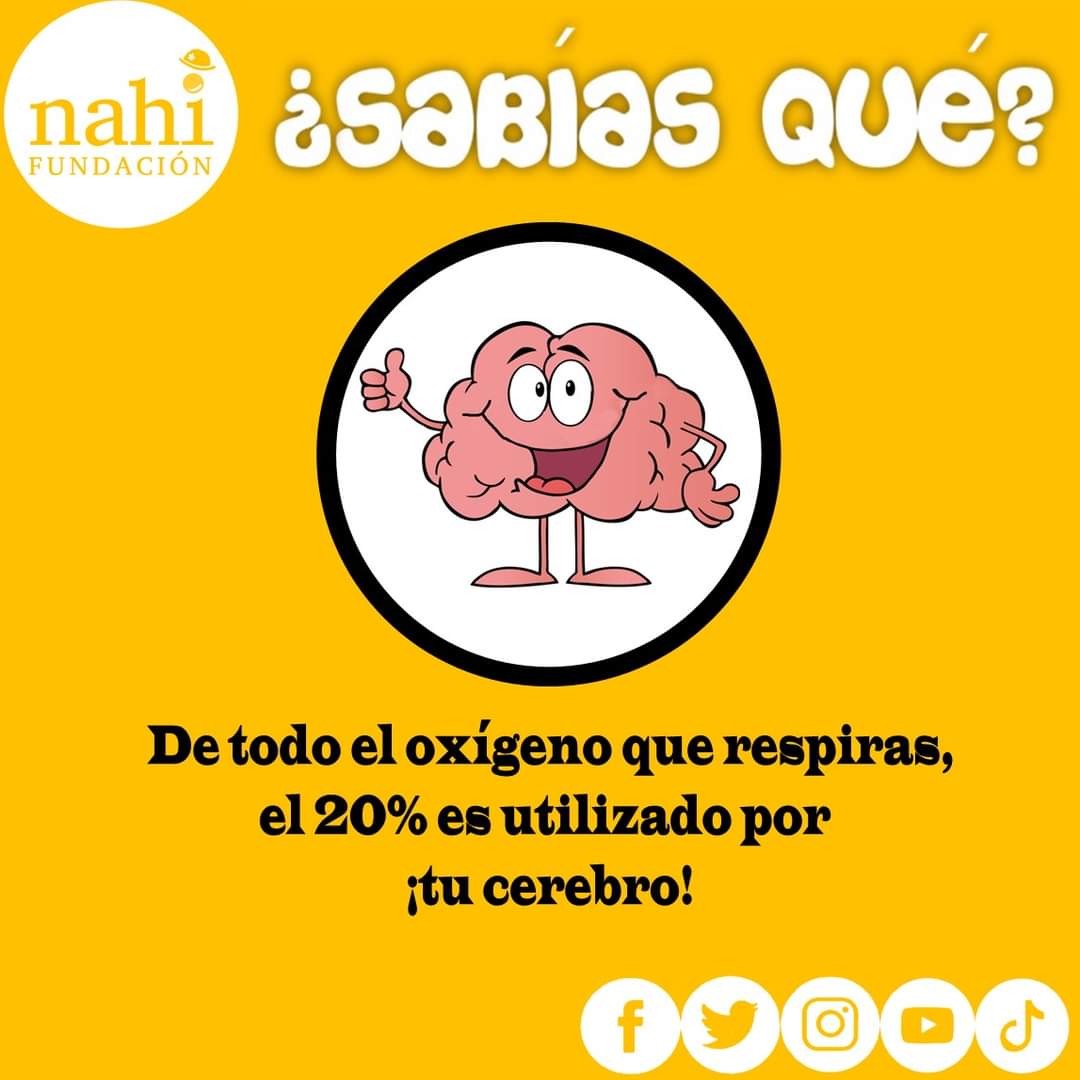 nahi
FUNDACIÓN

¿SABÍAS QUÉ?

De todo el oxígeno que respiras, el 20% es utilizado por ¡tu cerebro!